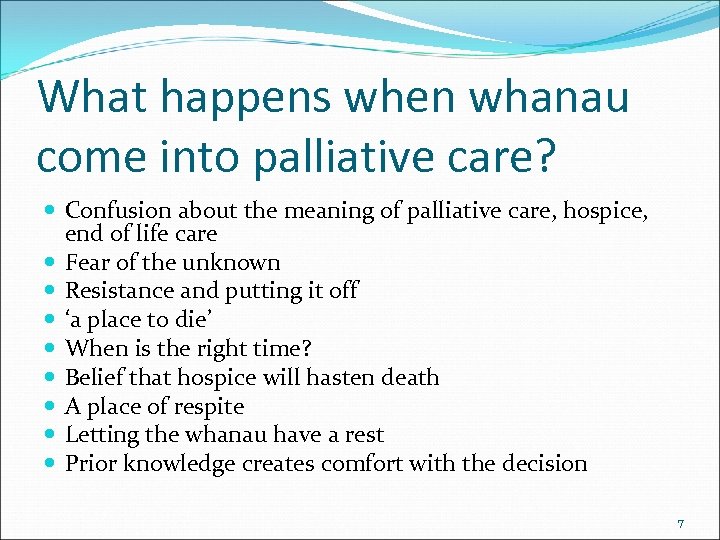 What happens when whanau come into palliative care?

- Confusion about the meaning of palliative care, hospice, end of life care
- Fear of the unknown
- Resistance and putting it off
- ‘a place to die’
- When is the right time?
- Belief that hospice will hasten death
- A place of respite
- Letting the whanau have a rest
- Prior knowledge creates comfort with the decision

7